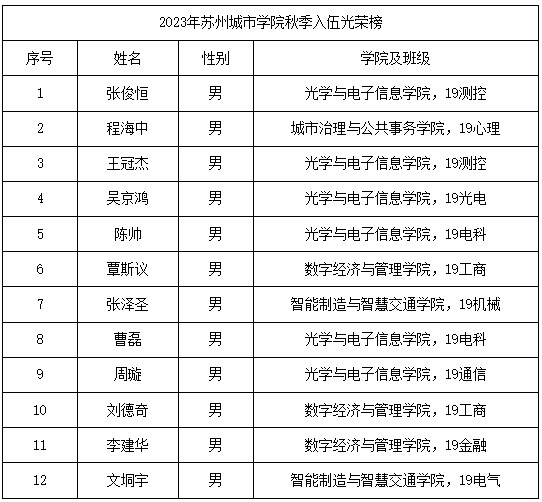 2023年苏州城市学院秋季入伍光荣榜

| 序号 | 姓名 | 性别 | 学院及班级 |
|---|---|---|---|
| 1 | 张俊恒 | 男 | 光学与电子信息学院，19测控 |
| 2 | 程海中 | 男 | 城市治理与公共事务学院，19心理 |
| 3 | 王冠杰 | 男 | 光学与电子信息学院，19测控 |
| 4 | 吴京鸿 | 男 | 光学与电子信息学院，19光电 |
| 5 | 陈帅 | 男 | 光学与电子信息学院，19电科 |
| 6 | 覃斯议 | 男 | 数字经济与管理学院，19工商 |
| 7 | 张泽圣 | 男 | 智能制造与智慧交通学院，19机械 |
| 8 | 曹磊 | 男 | 光学与电子信息学院，19电科 |
| 9 | 周璇 | 男 | 光学与电子信息学院，19通信 |
| 10 | 刘德奇 | 男 | 数字经济与管理学院，19工商 |
| 11 | 李建华 | 男 | 数字经济与管理学院，19金融 |
| 12 | 文垌宇 | 男 | 智能制造与智慧交通学院，19电气 |